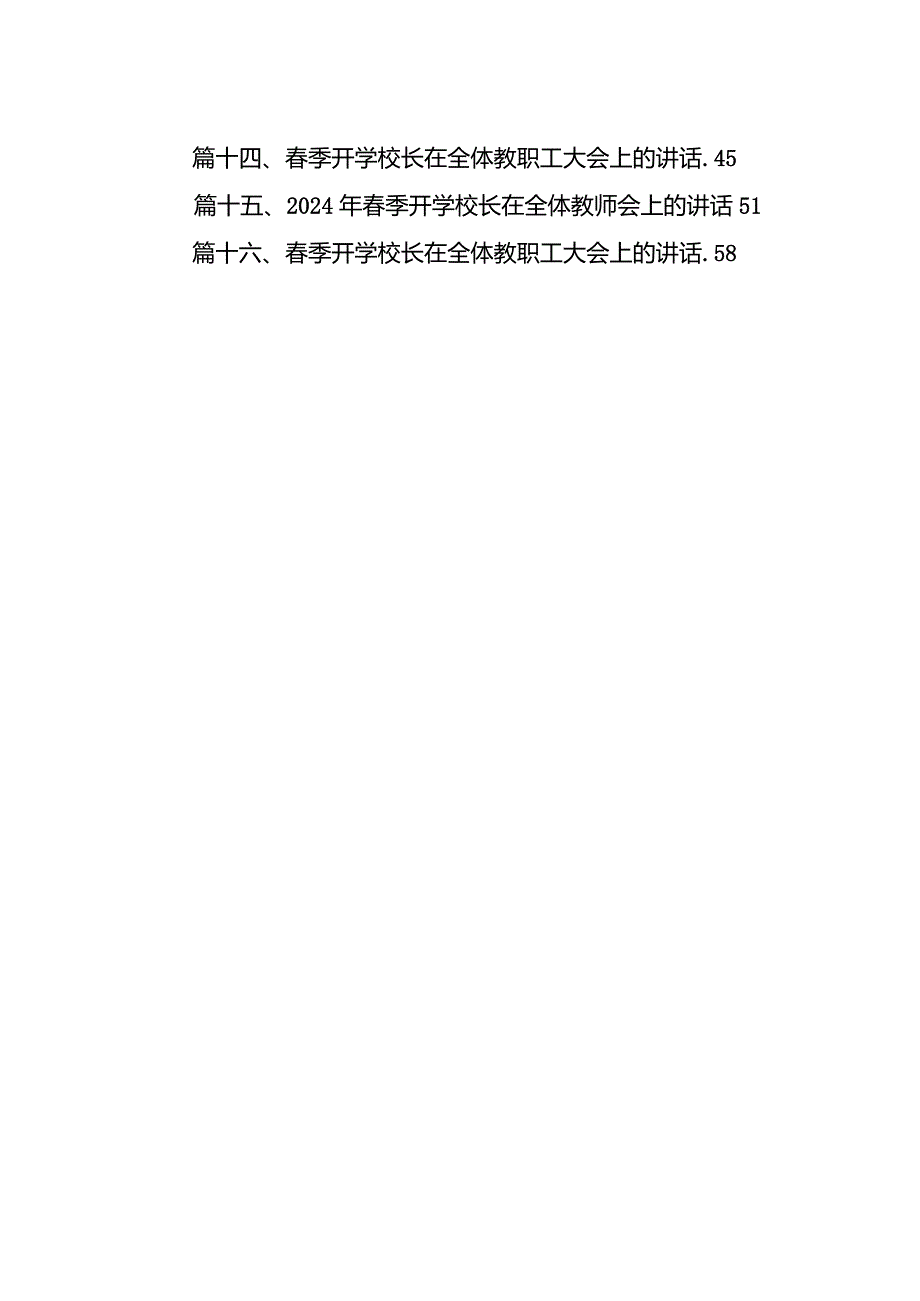 篇十四、春季开学校长在全体教职工大会上的讲话.45

篇十五、2024年春季开学校长在全体教师会上的讲话51

篇十六、春季开学校长在全体教职工大会上的讲话.58